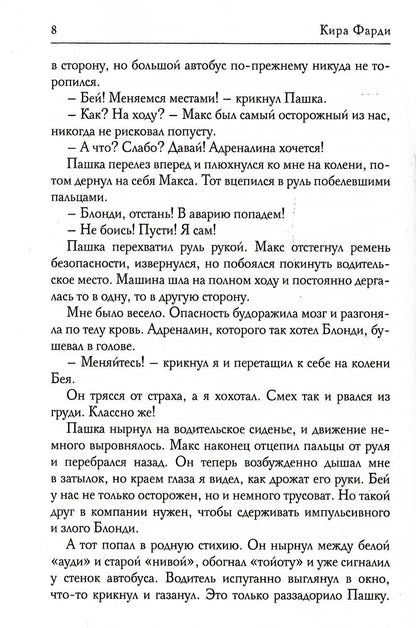 8 Кира Фарди

в сторону, но большой автобус по-прежнему никуда не торопился.

– Бей! Меняемся местами! – крикнул Пашка.

– Как? На ходу? – Макс был самый осторожный из нас, никогда не рисковал попусту.

– А что? Слабо? Давай! Адреналина хочется!

Пашка перелез вперед и плюхнулся ко мне на колени, потом дернул на себя Макса. Тот вцепился в руль побелевшими пальцами.

– Блонди, отстань! В аварию попадем!

– Не боись! Пусти! Я сам!

Пашка перехватил руль рукой. Макс отстегнул ремень безопасности, извернулся, но побоялся покинуть водительское место. Машина шла на полном ходу и постоянно дергалась то в одну, то в другую сторону.

Мне было весело. Опасность будоражила мозг и разгоняла по телу кровь. Адреналин, которого так хотел Блонди, бушевал в голове.

– Меняйтесь! – крикнул я и перетащил к себе на колени Бея.

Он трясся от страха, а я хохотал. Смех так и рвался из груди. Классно же!

Пашка нырнул на водительское сиденье, и движение немного выровнялось. Макс наконец отцепил пальцы от руля и перебрался назад. Он теперь возбужденно дышал мне в затылок, но краем глаза я видел, как дрожат его руки. Бей у нас не только осторожен, но и немного трусоват. Но такой друг в компании нужен, чтобы сдерживать импульсивного и злого Блонди.

А тот попал в родную стихию. Он нырнул между белой «ауди» и старой «нивой», обогнал «тойоту» и уже сигналил у стенок автобуса. Водитель испуганно выглянул в окно, что-то крикнул и газанул. Это только раззадорило Пашку.